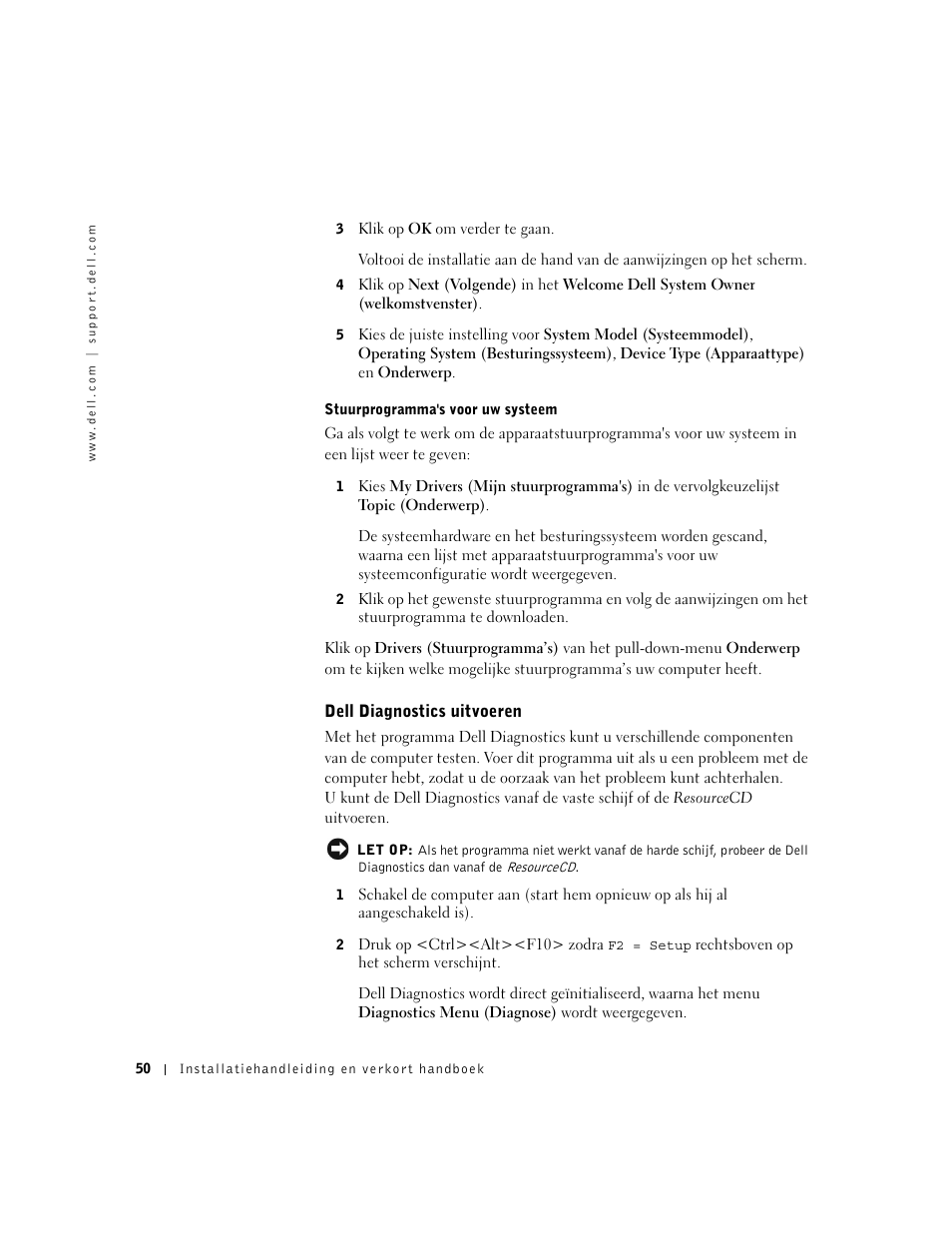 www.dell.com | support.dell.com

3 Klik op OK om verder te gaan.

Voltooi de installatie aan de hand van de aanwijzingen op het scherm.

4 Klik op Next (Volgende) in het Welcome Dell System Owner (welkomstvenster).

5 Kies de juiste instelling voor System Model (Systeemmodel), Operating System (Besturingssysteem), Device Type (Apparaattype) en Onderwerp.

Stuurprogramma's voor uw systeem

Ga als volgt te werk om de apparaatstuurprogramma's voor uw systeem in een lijst weer te geven:

1 Kies My Drivers (Mijn stuurprogramma's) in de vervolgkeuzelijst Topic (Onderwerp).

De systeemhardware en het besturingssysteem worden gescand, waarna een lijst met apparaatstuurprogramma's voor uw systeemconfiguratie wordt weergegeven.

2 Klik op het gewenste stuurprogramma en volg de aanwijzingen om het stuurprogramma te downloaden.

Klik op Drivers (Stuurprogramma's) van het pull-down-menu Onderwerp om te kijken welke mogelijke stuurprogramma's uw computer heeft.

Dell Diagnostics uitvoeren

Met het programma Dell Diagnostics kunt u verschillende componenten van de computer testen. Voer dit programma uit als u een probleem met de computer hebt, zodat u de oorzaak van het probleem kunt achterhalen. U kunt de Dell Diagnostics vanaf de vaste schijf of de ResourceCD uitvoeren.

LET OP: Als het programma niet werkt vanaf de harde schijf, probeer de Dell Diagnostics dan vanaf de ResourceCD.

1 Schakel de computer aan (start hem opnieuw op als hij al aangeschakeld is).

2 Druk op <Ctrl><Alt><F10> zodra F2 = Setup rechtsboven op het scherm verschijnt.

Dell Diagnostics wordt direct geïnitialiseerd, waarna het menu Diagnostics Menu (Diagnose) wordt weergegeven.

50 | Installatiehandleiding en verkort handboek